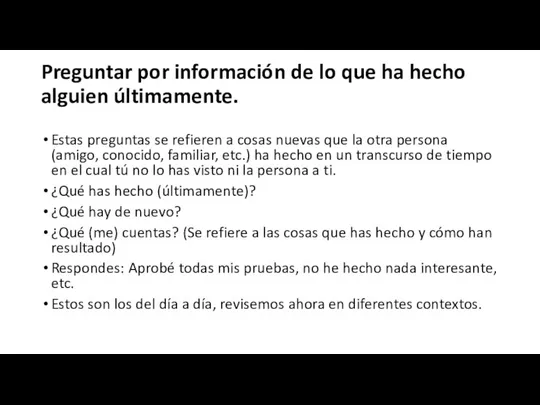 Preguntar por información de lo que ha hecho alguien últimamente.

• Estas preguntas se refieren a cosas nuevas que la otra persona (amigo, conocido, familiar, etc.) ha hecho en un transcurso de tiempo en el cual tú no lo has visto ni la persona a ti.
• ¿Qué has hecho (últimamente)?
• ¿Qué hay de nuevo?
• ¿Qué (me) cuentas? (Se refiere a las cosas que has hecho y cómo han resultado)
• Respondes: Aprobé todas mis pruebas, no he hecho nada interesante, etc.
• Estos son los del día a día, revisemos ahora en diferentes contextos.